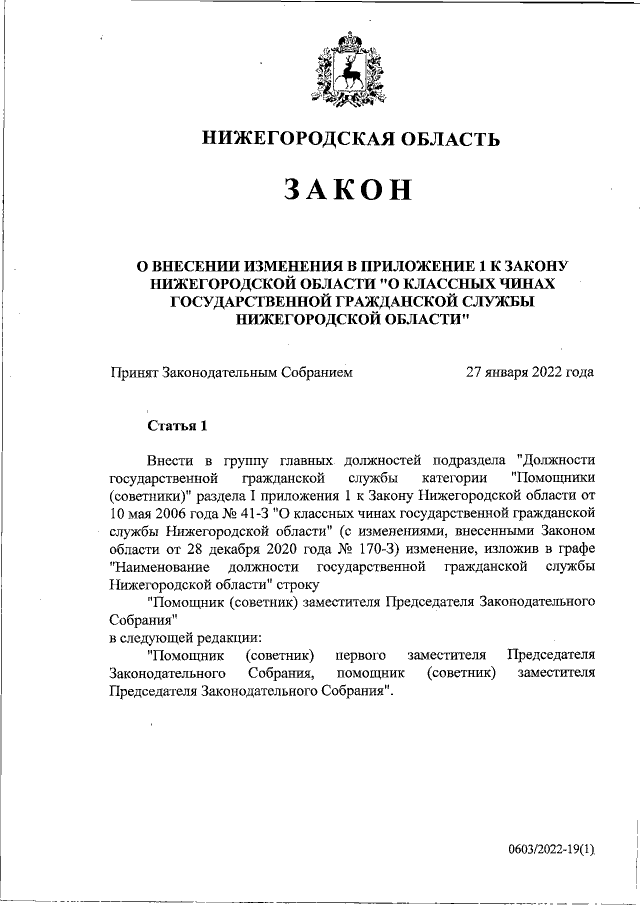 НИЖЕГОРОДСКАЯ ОБЛАСТЬ

ЗАКОН

О ВНЕСЕНИИ ИЗМЕНЕНИЯ В ПРИЛОЖЕНИЕ 1 К ЗАКОНУ НИЖЕГОРОДСКОЙ ОБЛАСТИ "О КЛАССНЫХ ЧИНАХ ГОСУДАРСТВЕННОЙ ГРАЖДАНСКОЙ СЛУЖБЫ НИЖЕГОРОДСКОЙ ОБЛАСТИ"

Принят Законодательным Собранием 27 января 2022 года

Статья 1

Внести в группу главных должностей подраздела "Должности государственной гражданской службы категории "Помощники (советники)" раздела I приложения 1 к Закону Нижегородской области от 10 мая 2006 года № 41-З "О классных чинах государственной гражданской службы Нижегородской области" (с изменениями, внесенными Законом области от 28 декабря 2020 года № 170-З) изменение, изложив в графе "Наименование должности государственной гражданской службы Нижегородской области" строку

"Помощник (советник) заместителя Председателя Законодательного Собрания"

в следующей редакции:

"Помощник (советник) первого заместителя Председателя Законодательного Собрания, помощник (советник) заместителя Председателя Законодательного Собрания".

0603/2022-19(1)